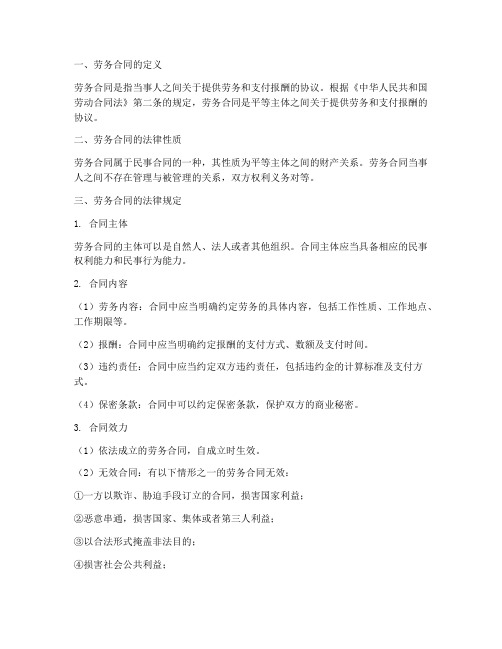 一、劳务合同的定义

劳务合同是指当事人之间关于提供劳务和支付报酬的协议。根据《中华人民共和国劳动合同法》第二条的规定，劳务合同是平等主体之间关于提供劳务和支付报酬的协议。

二、劳务合同的法律性质

劳务合同属于民事合同的一种，其性质为平等主体之间的财产关系。劳务合同当事人之间不存在管理与被管理的关系，双方权利义务对等。

三、劳务合同的法律规定

1. 合同主体

劳务合同的主体可以是自然人、法人或者其他组织。合同主体应当具备相应的民事权利能力和民事行为能力。

2. 合同内容

（1）劳务内容：合同中应当明确约定劳务的具体内容，包括工作性质、工作地点、工作期限等。

（2）报酬：合同中应当明确约定报酬的支付方式、数额及支付时间。

（3）违约责任：合同中应当约定双方违约责任，包括违约金的计算标准及支付方式。

（4）保密条款：合同中可以约定保密条款，保护双方的商业秘密。

3. 合同效力

（1）依法成立的劳务合同，自成立时生效。

（2）无效合同：有以下情形之一的劳务合同无效：

①一方以欺诈、胁迫手段订立的合同，损害国家利益；

②恶意串通，损害国家、集体或者第三人利益；

③以合法形式掩盖非法目的；

④损害社会公共利益；